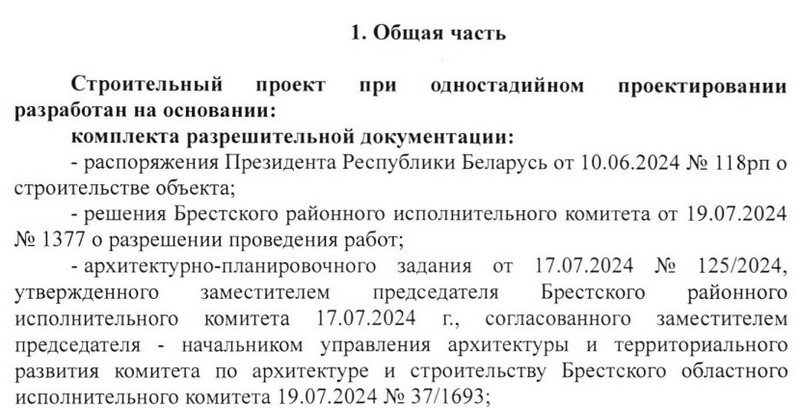 1. Общая часть

Строительный проект при одностадийном проектировании разработан на основании:

комплекта разрешительной документации:

- распоряжения Президента Республики Беларусь от 10.06.2024 № 118рп о строительстве объекта;

- решения Брестского районного исполнительного комитета от 19.07.2024 № 1377 о разрешении проведения работ;

- архитектурно-планировочного задания от 17.07.2024 № 125/2024, утвержденного заместителем председателя Брестского районного исполнительного комитета 17.07.2024 г., согласованного заместителем председателя - начальником управления архитектуры и территориального развития комитета по архитектуре и строительству Брестского областного исполнительного комитета 19.07.2024 № 37/1693;